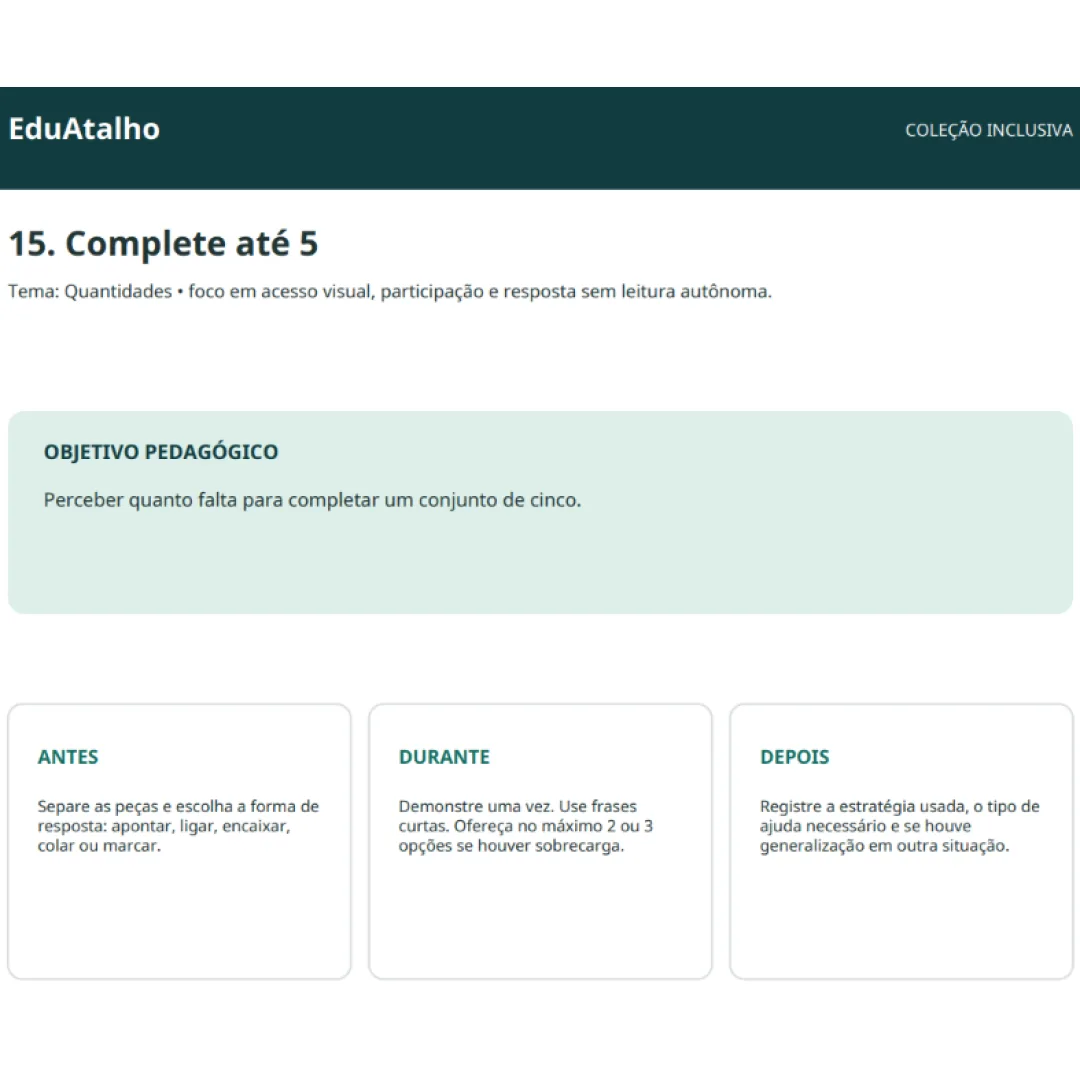 EduAtalho

COLEÇÃO INCLUSIVA

15. Complete até 5

Tema: Quantidades • foco em acesso visual, participação e resposta sem leitura autônoma.

OBJETIVO PEDAGÓGICO

Perceber quanto falta para completar um conjunto de cinco.

ANTES

Separe as peças e escolha a forma de resposta: apontar, ligar, encaixar, colar ou marcar.

DURANTE

Demonstre uma vez. Use frases curtas. Ofereça no máximo 2 ou 3 opções se houver sobrecarga.

DEPOIS

Registre a estratégia usada, o tipo de ajuda necessário e se houve generalização em outra situação.